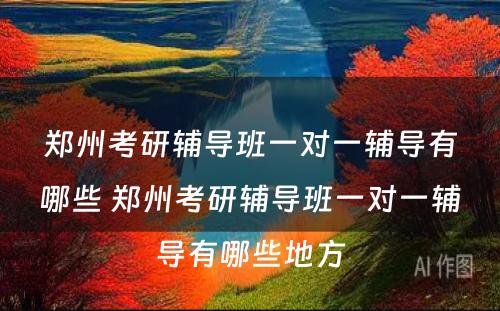 郑州考研辅导班一对一辅导有哪些 郑州考研辅导班一对一辅导有哪些地方

AI 作图